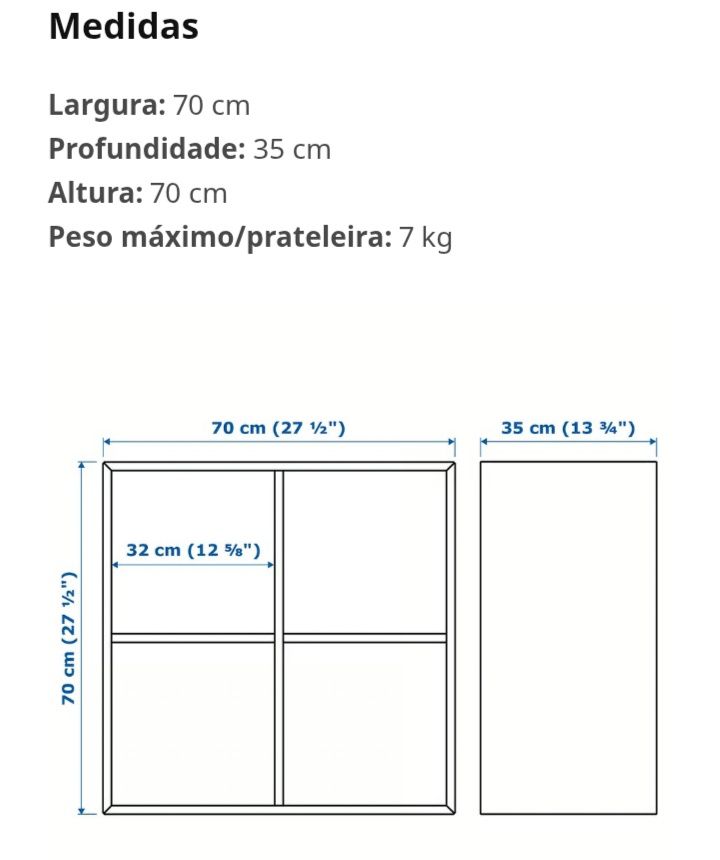 Medidas

Largura: 70 cm
Profundidade: 35 cm
Altura: 70 cm
Peso máximo/prateleira: 7 kg

70 cm (27 ½")

35 cm (13 ¾")

32 cm (12 ⅝")

70 cm (27 ½")